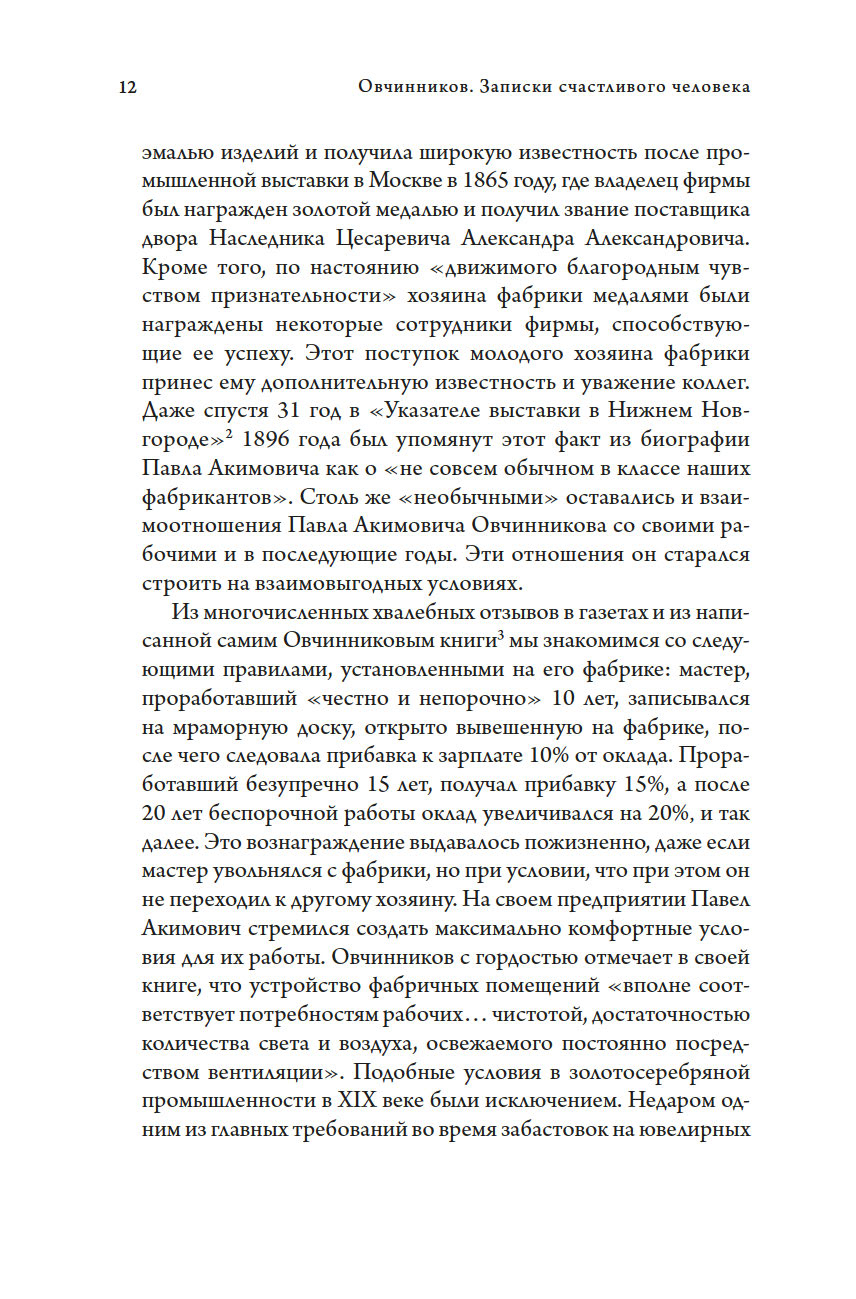 12 Овчинников. Записки счастливого человека

эмалью изделий и получила широкую известность после промышленной выставки в Москве в 1865 году, где владелец фирмы был награжден золотой медалью и получил звание поставщика двора Наследника Цесаревича Александра Александровича. Кроме того, по настоянию «движимого благородным чувством признательности» хозяина фабрики медалями были награждены некоторые сотрудники фирмы, способствующие ее успеху. Этот поступок молодого хозяина фабрики принес ему дополнительную известность и уважение коллег. Даже спустя 31 год в «Указателе выставки в Нижнем Новгороде»$^2$ 1896 года был упомянут этот факт из биографии Павла Акимовича как о «не совсем обычном в классе наших фабрикантов». Столь же «необычными» оставались и взаимоотношения Павла Акимовича Овчинникова со своими рабочими и в последующие годы. Эти отношения он старался строить на взаимовыгодных условиях.

Из многочисленных хвалебных отзывов в газетах и из написанной самим Овчинниковым книги$^3$ мы знакомимся со следующими правилами, установленными на его фабрике: мастер, проработавший «честно и непорочно» 10 лет, записывался на мраморную доску, открыто вывешенную на фабрике, после чего следовала прибавка к зарплате 10% от оклада. Проработавший безупречно 15 лет, получал прибавку 15%, а после 20 лет беспорочной работы оклад увеличивался на 20%, и так далее. Это вознаграждение выдавалось пожизненно, даже если мастер увольнялся с фабрики, но при условии, что при этом он не переходил к другому хозяину. На своем предприятии Павел Акимович стремился создать максимально комфортные условия для их работы. Овчинников с гордостью отмечает в своей книге, что устройство фабричных помещений «вполне соответствует потребностям рабочих… чистотой, достаточностью количества света и воздуха, освежаемого постоянно посредством вентиляции». Подобные условия в золотосеребряной промышленности в XIX веке были исключением. Недаром одним из главных требований во время забастовок на ювелирных